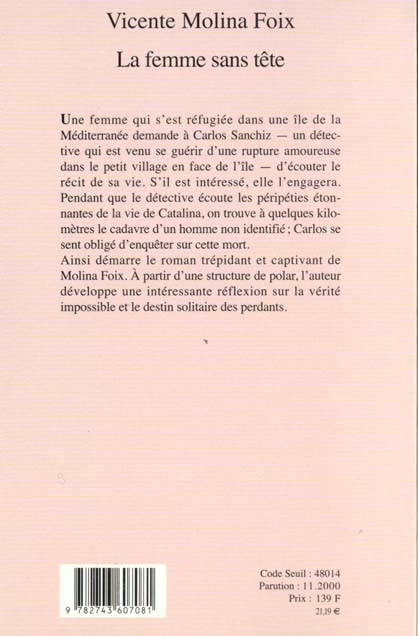 Vicente Molina Foix

La femme sans tête

Une femme qui s'est réfugiée dans une île de la Méditerranée demande à Carlos Sanchiz — un détective qui est venu se guérir d'une rupture amoureuse dans le petit village en face de l'île — d'écouter le récit de sa vie. S'il est intéressé, elle l'engagera. Pendant que le détective écoute les péripéties étonnantes de la vie de Catalina, on trouve à quelques kilomètres le cadavre d'un homme non identifié ; Carlos se sent obligé d'enquêter sur cette mort.
Ainsi démarre le roman trépidant et captivant de Molina Foix. À partir d'une structure de polar, l'auteur développe une intéressante réflexion sur la vérité impossible et le destin solitaire des perdants.

9 782743 607081

Code Seuil : 48014
Parution : 11.2000
Prix : 139 F
21,19 €